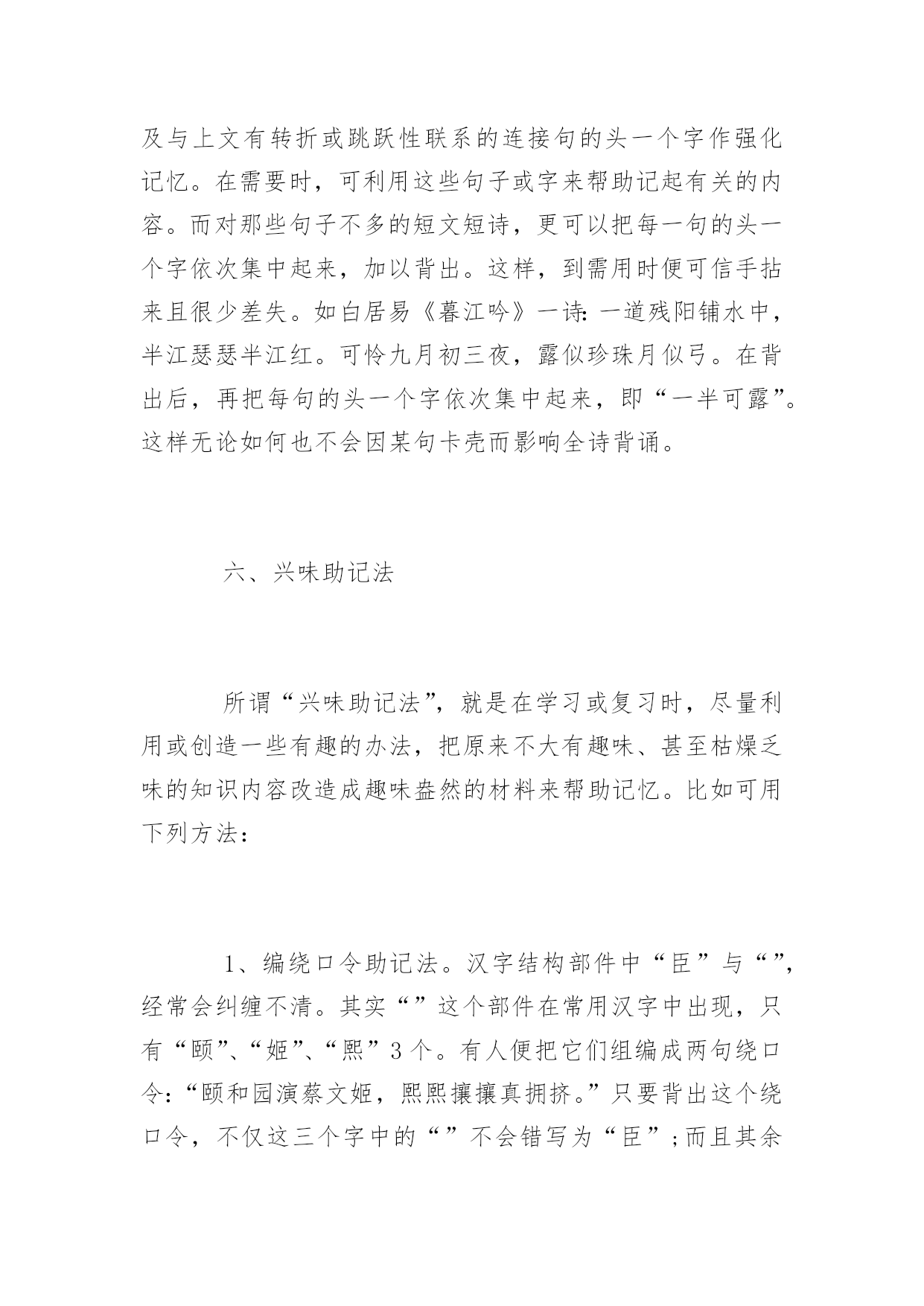 及与上文有转折或跳跃性联系的连接句的头一个字作强化记忆。在需要时，可利用这些句子或字来帮助记起有关的内容。而对那些句子不多的短文短诗，更可以把每一句的头一个字依次集中起来，加以背出。这样，到需用时便可信手拈来且很少差失。如白居易《暮江吟》一诗：一道残阳铺水中，半江瑟瑟半江红。可怜九月初三夜，露似珍珠月似弓。在背出后，再把每句的头一个字依次集中起来，即“一半可露”。这样无论如何也不会因某句卡壳而影响全诗背诵。

六、兴味助记法

所谓“兴味助记法”，就是在学习或复习时，尽量利用或创造一些有趣的办法，把原来不大有趣味、甚至枯燥乏味的知识内容改造成趣味盎然的材料来帮助记忆。比如可用下列方法：

1、编绕口令助记法。汉字结构部件中“臣”与“”，经常会纠缠不清。其实“”这个部件在常用汉字中出现，只有“颐”、“姬”、“熙”3个。有人便把它们组编成两句绕口令：“颐和园演蔡文姬，熙熙攘攘真拥挤。”只要背出这个绕口令，不仅这三个字中的“”不会错写为“臣”；而且其余